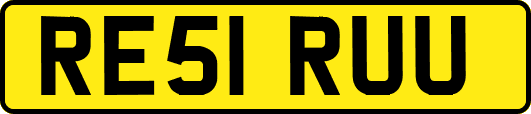 RE51 RUU